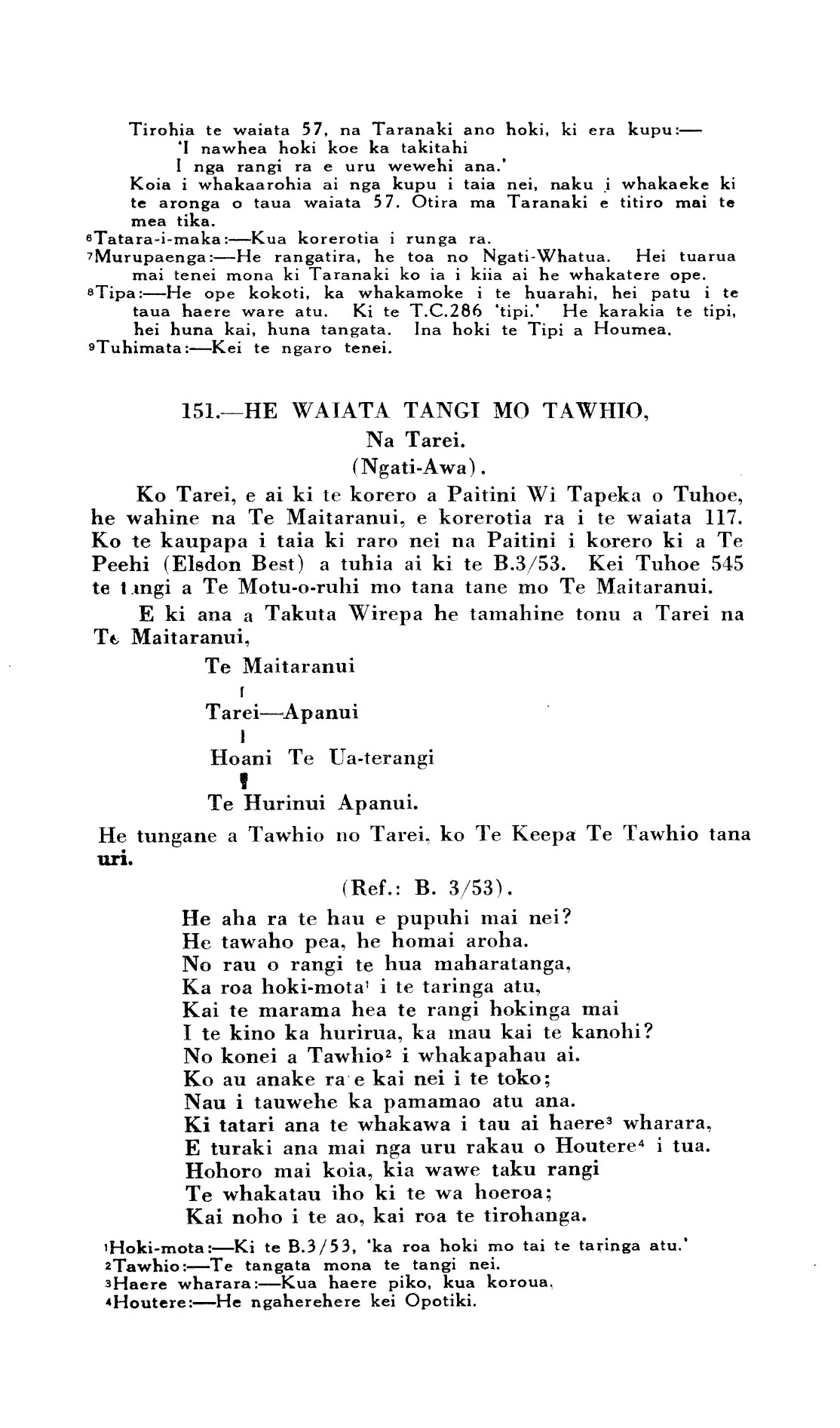 Tirohia te waiata 57, na Taranaki ano hoki, ki era kupu:—
'I nawhea hoki koe ka takitahi
I nga rangi ra e uru wewehi ana.'
Koia i whakaarohia ai nga kupu i taia nei, naku i whakaeke ki te aronga o taua waiata 57. Otira ma Taranaki e titiro mai te mea tika.

$^6$Tatara-i-maka:—Kua korerotia i runga ra.
$^7$Murupaenga:—He rangatira, he toa no Ngati-Whatua. Hei tuarua mai tenei mona ki Taranaki ko ia i kiia ai he whakatere ope.
$^8$Tipa:—He ope kokoti, ka whakamoke i te huarahi, hei patu i te taua haere ware atu. Ki te T.C.286 'tipi.' He karakia te tipi, hei huna kai, huna tangata. Ina hoki te Tipi a Houmea.
$^9$Tuhimata:—Kei te ngaro tenei.

151.—HE WAIATA TANGI MO TAWHIO,
Na Tarei.
(Ngati-Awa).

Ko Tarei, e ai ki te korero a Paitini Wi Tapeka o Tuhoe, he wahine na Te Maitaranui, e korerotia ra i te waiata 117. Ko te kaupapa i taia ki raro nei na Paitini i korero ki a Te Peehi (Elsdon Best) a tuhia ai ki te B.3/53. Kei Tuhoe 545 te tangi a Te Motu-o-ruhi mo tana tane mo Te Maitaranui.

E ki ana a Takuta Wirepa he tamahine tonu a Tarei na Te Maitaranui,

Te Maitaranui
Tarei—Apanui
Hoani Te Ua-terangi
Te Hurinui Apanui.

He tungane a Tawhio no Tarei, ko Te Keepa Te Tawhio tana uri.

(Ref.: B. 3/53).

He aha ra te hau e pupuhi mai nei?
He tawaho pea, he homai aroha.
No rau o rangi te hua maharatanga,
Ka roa hoki-mota$^1$ i te taringa atu,
Kai te marama hea te rangi hokinga mai
I te kino ka hurirua, ka mau kai te kanohi?
No konei a Tawhio$^2$ i whakapahau ai.
Ko au anake ra e kai nei i te toko;
Nau i tauwehe ka pamamao atu ana.
Ki tatari ana te whakawa i tau ai haere$^3$ wharara,
E turaki ana mai nga uru rakau o Houtere$^4$ i tua.
Hohoro mai koia, kia wawe taku rangi
Te whakatau iho ki te wa hoeroa;
Kai noho i te ao, kai roa te tirohanga.

$^1$Hoki-mota:—Ki te B.3/53, 'ka roa hoki mo tai te taringa atu.'
$^2$Tawhio:—Te tangata mona te tangi nei.
$^3$Haere wharara:—Kua haere piko, kua koroua,
$^4$Houtere:—He ngaherehere kei Opotiki.